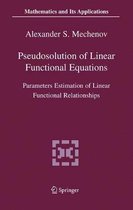 Mathematics and Its Applications

Alexander S. Mechenov

Pseudosolution of Linear Functional Equations

Parameters Estimation of Linear Functional Relationships

Springer